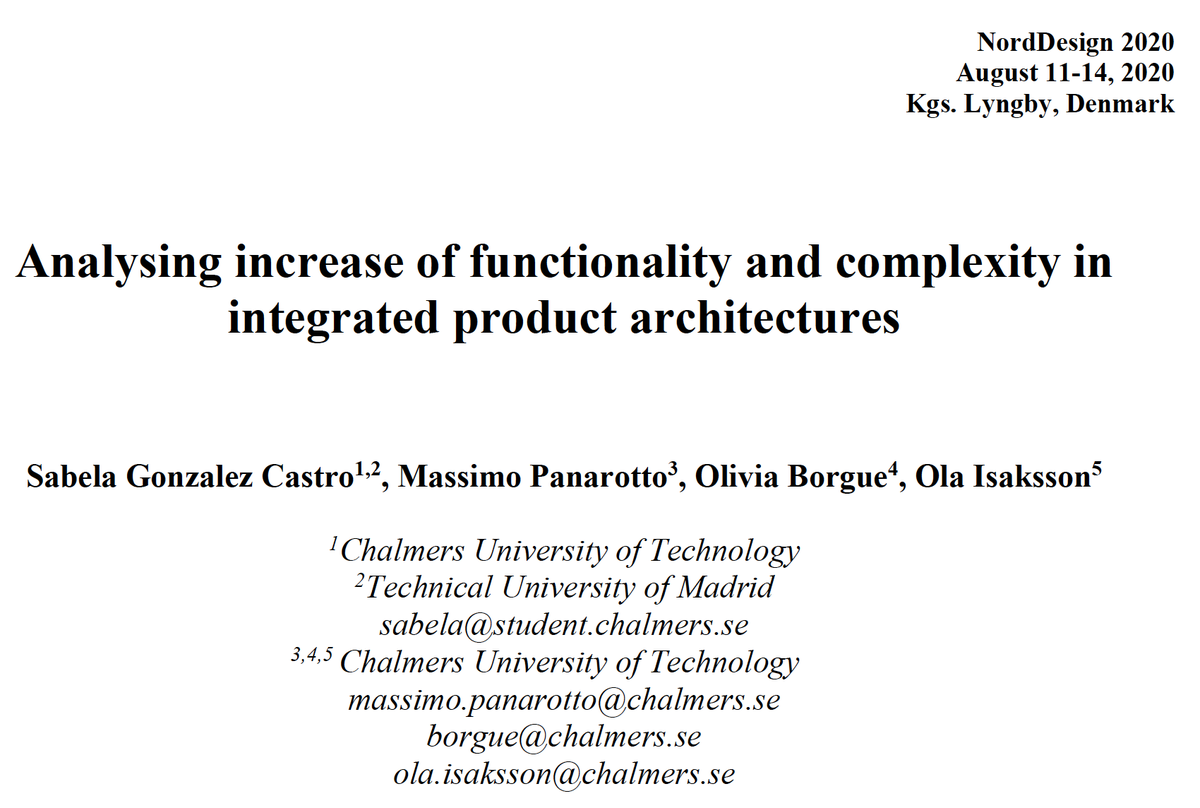 NordDesign 2020
August 11-14, 2020
Kgs. Lyngby, Denmark

Analysing increase of functionality and complexity in integrated product architectures

Sabela Gonzalez Castro$^{1,2}$, Massimo Panarotto$^{3}$, Olivia Borgue$^{4}$, Ola Isaksson$^{5}$

$^{1}$Chalmers University of Technology
$^{2}$Technical University of Madrid
sabela@student.chalmers.se
$^{3,4,5}$ Chalmers University of Technology
massimo.panarotto@chalmers.se
borgue@chalmers.se
ola.isaksson@chalmers.se